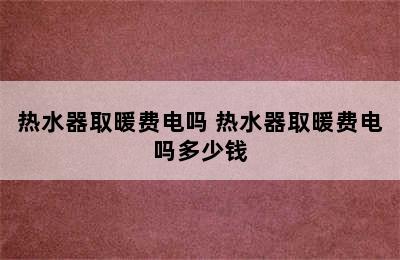 热水器取暖费电吗 热水器取暖费电吗多少钱